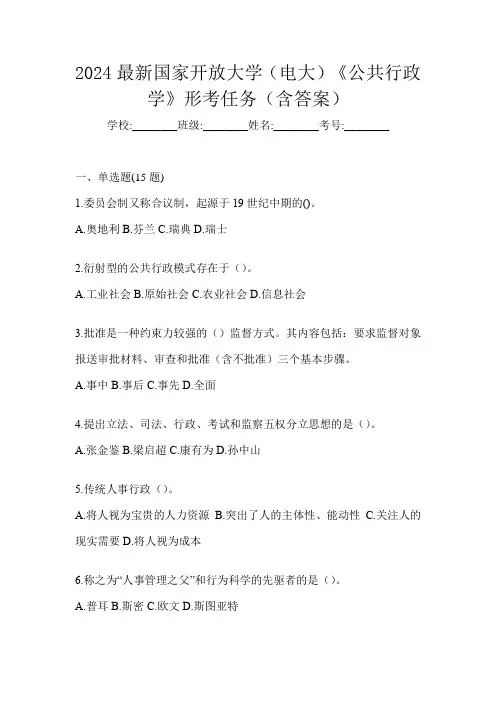 2024 最新国家开放大学（电大）《公共行政学》形考任务（含答案）

学校:________班级:________姓名:________考号:________

一、单选题(15 题)

1.委员会制又称合议制，起源于 19 世纪中期的()。

A.奥地利 B.芬兰 C.瑞典 D.瑞士

2.衍射型的公共行政模式存在于（）。

A.工业社会 B.原始社会 C.农业社会 D.信息社会

3.批准是一种约束力较强的（）监督方式。其内容包括：要求监督对象报送审批材料、审查和批准（含不批准）三个基本步骤。

A.事中 B.事后 C.事先 D.全面

4.提出立法、司法、行政、考试和监察五权分立思想的是（）。

A.张金鉴 B.梁启超 C.康有为 D.孙中山

5.传统人事行政（）。

A.将人视为宝贵的人力资源 B.突出了人的主体性、能动性 C.关注人的现实需要 D.将人视为成本

6.称之为“人事管理之父”和行为科学的先驱者的是（）。

A.普耳 B.斯密 C.欧文 D.斯图亚特